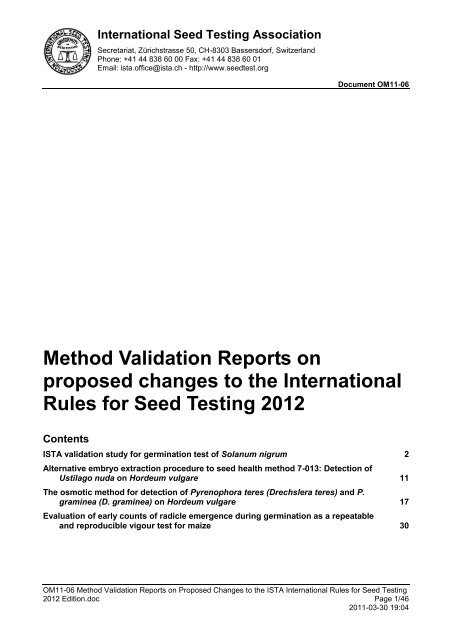 International Seed Testing Association

Secretariat, Zürichstrasse 50, CH-8303 Bassersdorf, Switzerland
Phone: +41 44 838 60 00 Fax: +41 44 838 60 01
Email: ista.office@ista.ch - http://www.seedtest.org

Document OM11-06

Method Validation Reports on proposed changes to the International Rules for Seed Testing 2012

Contents

ISTA validation study for germination test of Solanum nigrum 2

Alternative embryo extraction procedure to seed health method 7-013: Detection of Ustilago nuda on Hordeum vulgare 11

The osmotic method for detection of Pyrenophora teres (Drechslera teres) and P. graminea (D. graminea) on Hordeum vulgare 17

Evaluation of early counts of radicle emergence during germination as a repeatable and reproducible vigour test for maize 30

OM11-06 Method Validation Reports on Proposed Changes to the ISTA International Rules for Seed Testing 2012 Edition.doc
Page 1/46
2011-03-30 19:04